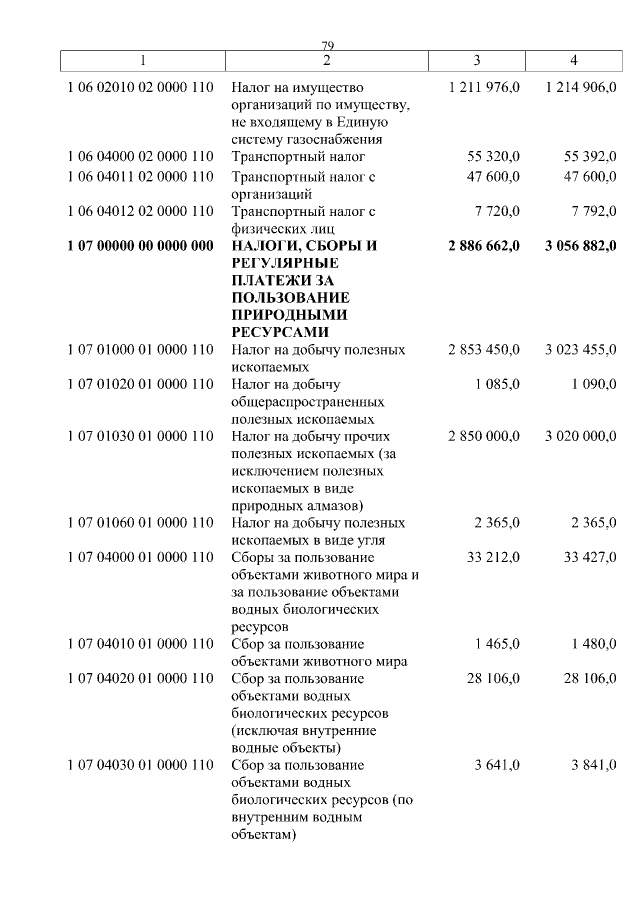 79

| 1 | 2 | 3 | 4 |
|---|---|---|---|
| 1 06 02010 02 0000 110 | Налог на имущество организаций по имуществу, не входящему в Единую систему газоснабжения | 1 211 976,0 | 1 214 906,0 |
| 1 06 04000 02 0000 110 | Транспортный налог | 55 320,0 | 55 392,0 |
| 1 06 04011 02 0000 110 | Транспортный налог с организаций | 47 600,0 | 47 600,0 |
| 1 06 04012 02 0000 110 | Транспортный налог с физических лиц | 7 720,0 | 7 792,0 |
| **1 07 00000 00 0000 000** | **НАЛОГИ, СБОРЫ И РЕГУЛЯРНЫЕ ПЛАТЕЖИ ЗА ПОЛЬЗОВАНИЕ ПРИРОДНЫМИ РЕСУРСАМИ** | **2 886 662,0** | **3 056 882,0** |
| 1 07 01000 01 0000 110 | Налог на добычу полезных ископаемых | 2 853 450,0 | 3 023 455,0 |
| 1 07 01020 01 0000 110 | Налог на добычу общераспространенных полезных ископаемых | 1 085,0 | 1 090,0 |
| 1 07 01030 01 0000 110 | Налог на добычу прочих полезных ископаемых (за исключением полезных ископаемых в виде природных алмазов) | 2 850 000,0 | 3 020 000,0 |
| 1 07 01060 01 0000 110 | Налог на добычу полезных ископаемых в виде угля | 2 365,0 | 2 365,0 |
| 1 07 04000 01 0000 110 | Сборы за пользование объектами животного мира и за пользование объектами водных биологических ресурсов | 33 212,0 | 33 427,0 |
| 1 07 04010 01 0000 110 | Сбор за пользование объектами животного мира | 1 465,0 | 1 480,0 |
| 1 07 04020 01 0000 110 | Сбор за пользование объектами водных биологических ресурсов (исключая внутренние водные объекты) | 28 106,0 | 28 106,0 |
| 1 07 04030 01 0000 110 | Сбор за пользование объектами водных биологических ресурсов (по внутренним водным объектам) | 3 641,0 | 3 841,0 |